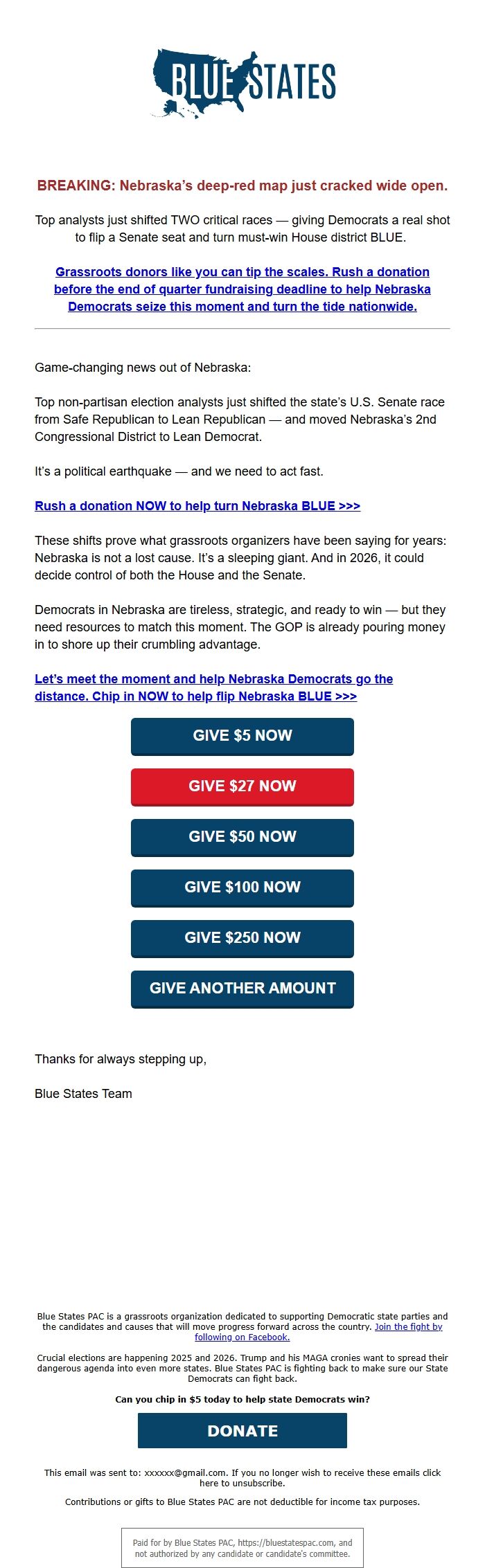 BLUE STATES

BREAKING: Nebraska's deep-red map just cracked wide open.

Top analysts just shifted TWO critical races — giving Democrats a real shot to flip a Senate seat and turn must-win House district BLUE.

Grassroots donors like you can tip the scales. Rush a donation before the end of quarter fundraising deadline to help Nebraska Democrats seize this moment and turn the tide nationwide.

Game-changing news out of Nebraska:

Top non-partisan election analysts just shifted the state's U.S. Senate race from Safe Republican to Lean Republican — and moved Nebraska's 2nd Congressional District to Lean Democrat.

It's a political earthquake — and we need to act fast.

Rush a donation NOW to help turn Nebraska BLUE >>>

These shifts prove what grassroots organizers have been saying for years: Nebraska is not a lost cause. It's a sleeping giant. And in 2026, it could decide control of both the House and the Senate.

Democrats in Nebraska are tireless, strategic, and ready to win — but they need resources to match this moment. The GOP is already pouring money in to shore up their crumbling advantage.

Let's meet the moment and help Nebraska Democrats go the distance. Chip in NOW to help flip Nebraska BLUE >>>

GIVE $5 NOW

GIVE $27 NOW

GIVE $50 NOW

GIVE $100 NOW

GIVE $250 NOW

GIVE ANOTHER AMOUNT

Thanks for always stepping up,

Blue States Team

Blue States PAC is a grassroots organization dedicated to supporting Democratic state parties and the candidates and causes that will move progress forward across the country. Join the fight by following on Facebook.

Crucial elections are happening 2025 and 2026. Trump and his MAGA cronies want to spread their dangerous agenda into even more states. Blue States PAC is fighting back to make sure our State Democrats can fight back.

Can you chip in $5 today to help state Democrats win?

DONATE

This email was sent to: xxxxxx@gmail.com. If you no longer wish to receive these emails click here to unsubscribe.

Contributions or gifts to Blue States PAC are not deductible for income tax purposes.

Paid for by Blue States PAC, https://bluestatespac.com, and not authorized by any candidate or candidate's committee.